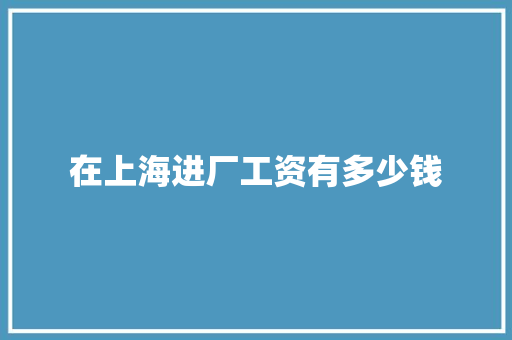 在上海进厂工资有多少钱